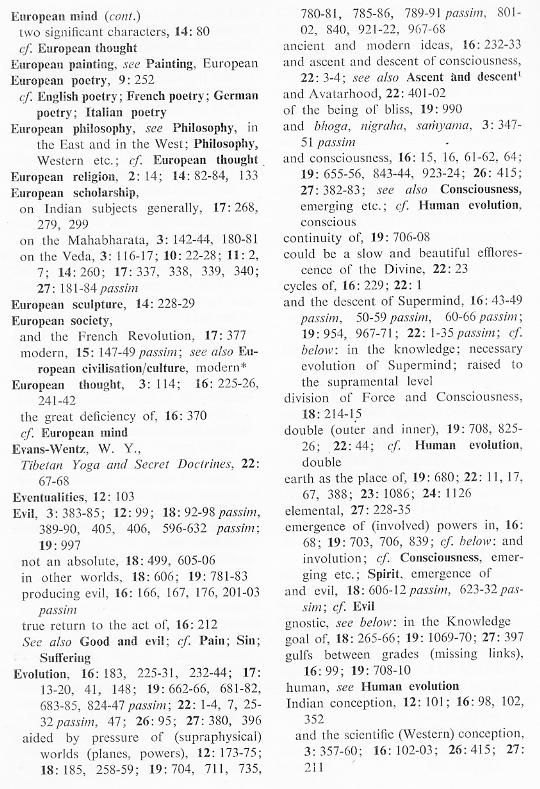 European mind (cont.)
two significant characters, 14: 80
cf. European thought
European painting, see Painting, European
European poetry, 9: 252
cf. English poetry; French poetry; German poetry; Italian poetry
European philosophy, see Philosophy, in the East and in the West; Philosophy, Western etc.; cf. European thought
European religion, 2: 14; 14: 82-84, 133
European scholarship,
on Indian subjects generally, 17: 268, 279, 299
on the Mahabharata, 3: 142-44, 180-81
on the Veda, 3: 116-17; 10: 22-28; 11: 2, 7; 14: 260; 17: 337, 338, 339, 340; 27: 181-84 passim
European sculpture, 14: 228-29
European society,
and the French Revolution, 17: 377
modern, 15: 147-49 passim; see also European civilisation/culture, modern*
European thought, 3: 114; 16: 225-26, 241-42
the great deficiency of, 16: 370
cf. European mind
Evans-Wentz, W. Y.,
Tibetan Yoga and Secret Doctrines, 22: 67-68
Eventualities, 12: 103
Evil, 3: 383-85; 12: 99; 18: 92-98 passim, 389-90, 405, 406, 596-632 passim; 19: 997
not an absolute, 18: 499, 605-06
in other worlds, 18: 606; 19: 781-83
producing evil, 16: 166, 167, 176, 201-03 passim
true return to the act of, 16: 212
See also Good and evil; cf. Pain; Sin; Suffering
Evolution, 16: 183, 225-31, 232-44; 17: 13-20, 41, 148; 19: 662-66, 681-82, 683-85, 824-47 passim; 22: 1-4, 7, 25-32 passim, 47; 26: 95; 27: 380, 396
aided by pressure of (supraphysical) worlds (planes, powers), 12: 173-75; 18: 185, 258-59; 19: 704, 711, 735, 780-81, 785-86, 789-91 passim, 801-02, 840, 921-22, 967-68
ancient and modern ideas, 16: 232-33
and ascent and descent of consciousness, 22: 3-4; see also Ascent and descent¹
and Avatarhood, 22: 401-02
of the being of bliss, 19: 990
and bhoga, nigraha, saṁyama, 3: 347-51 passim
and consciousness, 16: 15, 16, 61-62, 64; 19: 655-56, 843-44, 923-24; 26: 415; 27: 382-83; see also Consciousness, emerging etc.; cf. Human evolution, conscious
continuity of, 19: 706-08
could be a slow and beautiful efflorescence of the Divine, 22: 23
cycles of, 16: 229; 22: 1
and the descent of Supermind, 16: 43-49 passim, 50-59 passim, 60-66 passim; 19: 954, 967-71; 22: 1-35 passim; cf. below: in the knowledge; necessary evolution of Supermind; raised to the supramental level
division of Force and Consciousness, 18: 214-15
double (outer and inner), 19: 708, 825-26; 22: 44; cf. Human evolution, double
earth as the place of, 19: 680; 22: 11, 17, 67, 388; 23: 1086; 24: 1126
elemental, 27: 228-35
emergence of (involved) powers in, 16: 68; 19: 703, 706, 839; cf. below: and involution; cf. Consciousness, emerging etc.; Spirit, emergence of
and evil, 18: 606-12 passim, 623-32 passim; cf. Evil
gnostic, see below: in the Knowledge
goal of, 18: 265-66; 19: 1069-70; 27: 397
gulfs between grades (missing links), 16: 99; 19: 708-10
human, see Human evolution
Indian conception, 12: 101; 16: 98, 102, 352
and the scientific (Western) conception, 3: 357-60; 16: 102-03; 26: 415; 27: 211